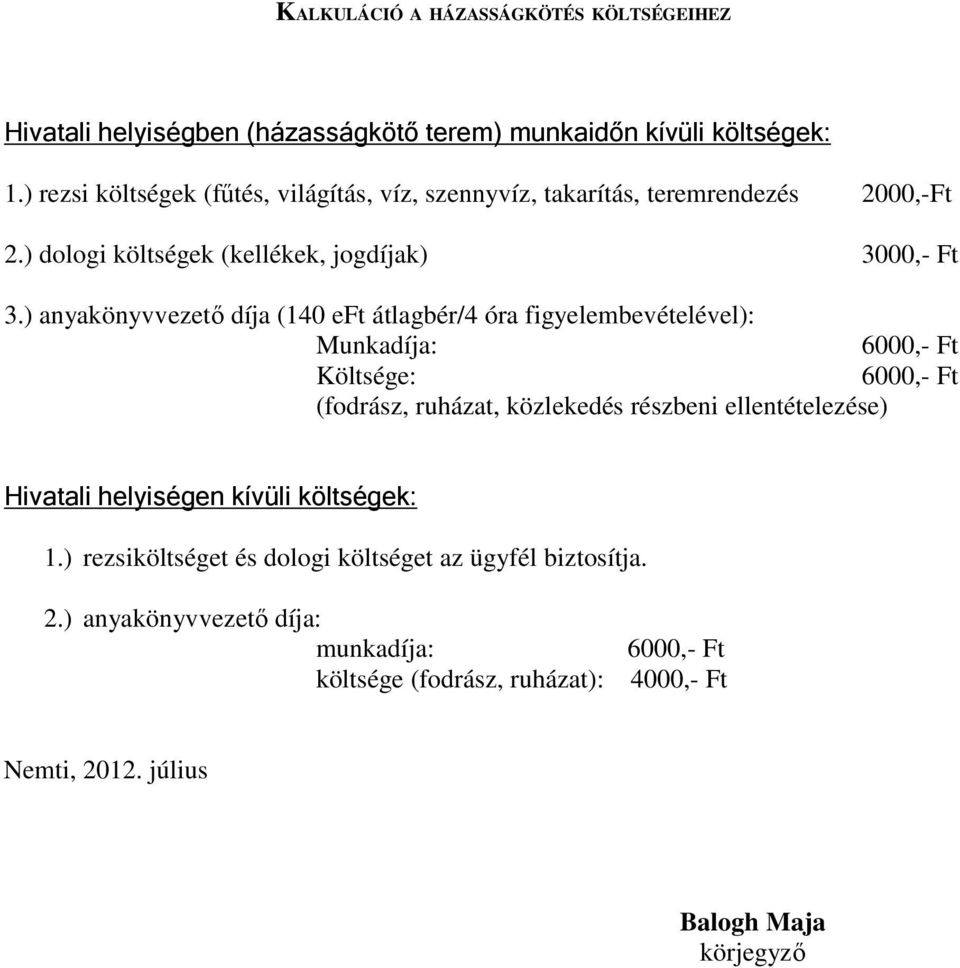 KALKULÁCIÓ A HÁZASSÁGKÖTÉS KÖLTSÉGEIHEZ

Hivatali helyiségben (házasságkötő terem) munkaidőn kívüli költségek:

1.) rezsi költségek (fűtés, világítás, víz, szennyvíz, takarítás, teremrendezés 2000,-Ft

2.) dologi költségek (kellékek, jogdíjak) 3000,- Ft

3.) anyakönyvvezető díja (140 eFt átlagbér/4 óra figyelembevételével):
Munkadíja: 6000,- Ft
Költsége: 6000,- Ft
(fodrász, ruházat, közlekedés részbeni ellentételezése)

Hivatali helyiségen kívüli költségek:

1.) rezsiköltséget és dologi költséget az ügyfél biztosítja.

2.) anyakönyvvezető díja:
munkadíja: 6000,- Ft
költsége (fodrász, ruházat): 4000,- Ft

Nemti, 2012. július

Balogh Maja
körjegyző